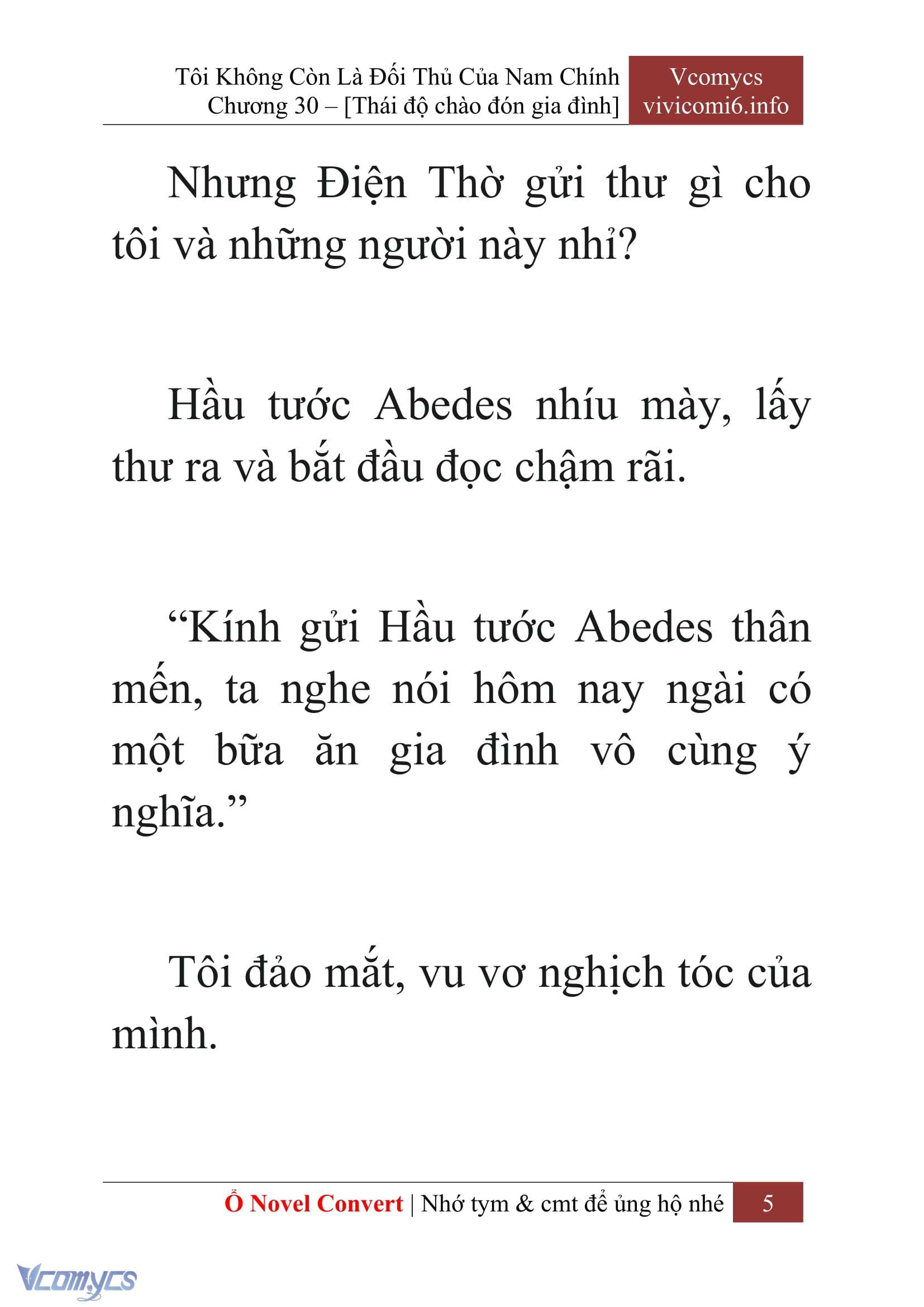 Tôi Không Còn Là Đối Thủ Của Nam Chính
Chương 30 – [Thái độ chào đón gia đình]

Vcomycs
vivicomi6.info

Nhưng Điện Thờ gửi thư gì cho tôi và những người này nhỉ?

Hầu tước Abedes nhíu mày, lấy thư ra và bắt đầu đọc chậm rãi.

“Kính gửi Hầu tước Abedes thân mến, ta nghe nói hôm nay ngài có một bữa ăn gia đình vô cùng ý nghĩa.”

Tôi đảo mắt, vu vơ nghịch tóc của mình.

Ổ Novel Convert | Nhớ tym & cmt để ủng hộ nhé 5

Vcomycs